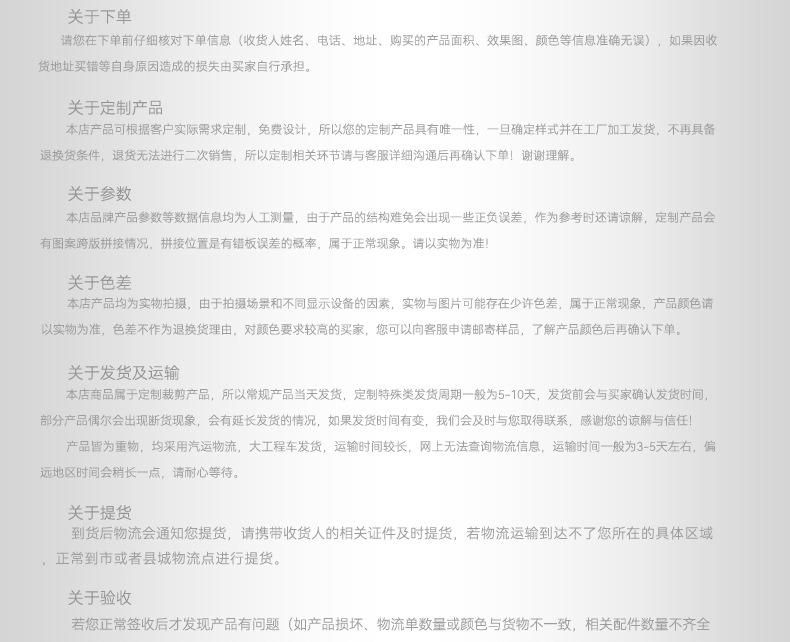 关于下单

请您在下单前仔细核对下单信息（收货人姓名、电话、地址、购买的产品面积、效果图、颜色等信息准确无误），如果因收货地址买错等自身原因造成的损失由买家自行承担。

关于定制产品

本店产品可根据客户实际需求定制，免费设计，所以您的定制产品具有唯一性，一旦确定样式并在工厂加工发货，不再具备退换货条件，退货无法进行二次销售，所以定制相关环节请与客服详细沟通后再确认下单！谢谢理解。

关于参数

本店品牌产品参数等数据信息均为人工测量，由于产品的结构难免会出现一些正负误差，作为参考时还请谅解，定制产品会有图案跨版拼接情况，拼接位置是有错板误差的概率，属于正常现象。请以实物为准！

关于色差

本店产品均为实物拍摄，由于拍摄场景和不同显示设备的因素，实物与图片可能存在少许色差，属于正常现象，产品颜色请以实物为准，色差不作为退换货理由，对颜色要求较高的买家，您可以向客服申请邮寄样品，了解产品颜色后再确认下单。

关于发货及运输

本店商品属于定制裁剪产品，所以常规产品当天发货，定制特殊类发货周期一般为5-10天，发货前会与买家确认发货时间，部分产品偶尔会出现断货现象，会有延长发货的情况，如果发货时间有变，我们会及时与您取得联系，感谢您的谅解与信任！

产品皆为重物，均采用汽运物流，大工程车发货，运输时间较长，网上无法查询物流信息，运输时间一般为3-5天左右，偏远地区时间会稍长一点，请耐心等待。

关于提货

到货后物流会通知您提货，请携带收货人的相关证件及时提货，若物流运输到达不了您所在的具体区域，正常到市或者县城物流点进行提货。

关于验收

若您正常签收后才发现产品有问题（如产品损坏、物流单数量或颜色与货物不一致，相关配件数量不齐全